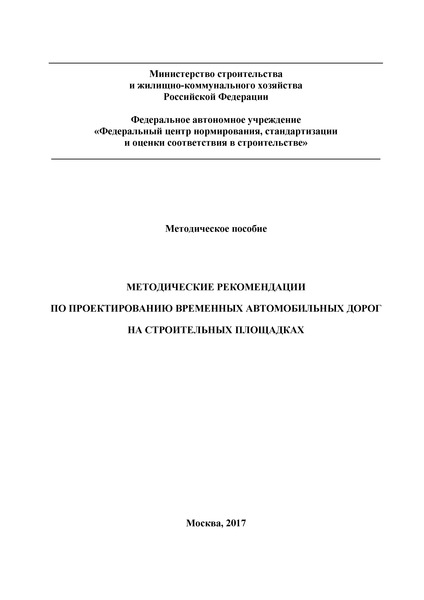 Министерство строительства
и жилищно-коммунального хозяйства
Российской Федерации

Федеральное автономное учреждение
«Федеральный центр нормирования, стандартизации
и оценки соответствия в строительстве»

Методическое пособие

МЕТОДИЧЕСКИЕ РЕКОМЕНДАЦИИ

ПО ПРОЕКТИРОВАНИЮ ВРЕМЕННЫХ АВТОМОБИЛЬНЫХ ДОРОГ

НА СТРОИТЕЛЬНЫХ ПЛОЩАДКАХ

Москва, 2017